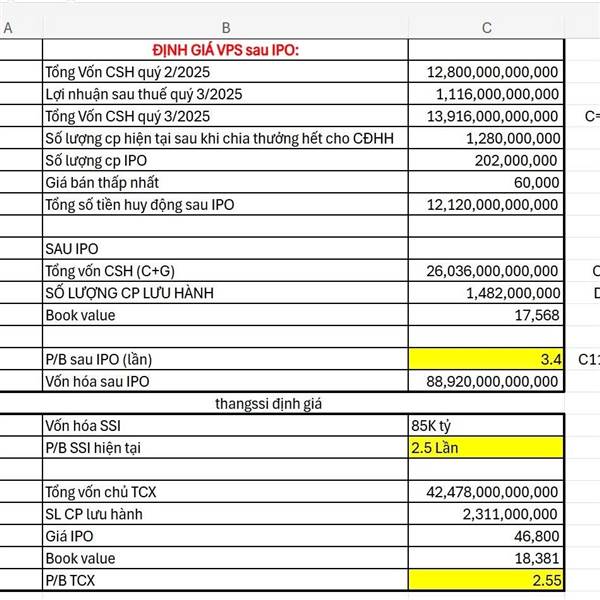 | A | B | C | |
|---|---|---|---|
| | ĐỊNH GIÁ VPS sau IPO: | | |
| | Tổng Vốn CSH quý 2/2025 | 12,800,000,000,000 | |
| | Lợi nhuận sau thuế quý 3/2025 | 1,116,000,000,000 | |
| | Tổng Vốn CSH quý 3/2025 | 13,916,000,000,000 | C= |
| | Số lượng cp hiện tại sau khi chia thưởng hết cho CĐHH | 1,280,000,000 | |
| | Số lượng cp IPO | 202,000,000 | |
| | Giá bán thấp nhất | 60,000 | |
| | Tổng số tiền huy động sau IPO | 12,120,000,000,000 | |
| | | | |
| | SAU IPO | | |
| | Tổng vốn CSH (C+G) | 26,036,000,000,000 | C |
| | SỐ LƯỢNG CP LƯU HÀNH | 1,482,000,000 | D |
| | Book value | 17,568 | |
| | | | |
| | P/B sau IPO (lần) | 3.4 | C1 |
| | Vốn hóa sau IPO | 88,920,000,000,000 | |
| | thangssi định giá | | |
| | Vốn hóa SSI | 85K tỷ | |
| | P/B SSI hiện tại | 2.5 Lần | |
| | | | |
| | Tổng vốn chủ TCX | 42,478,000,000,000 | |
| | SL CP lưu hành | 2,311,000,000 | |
| | Giá IPO | 46,800 | |
| | Book value | 18,381 | |
| | P/B TCX | 2.55 | |